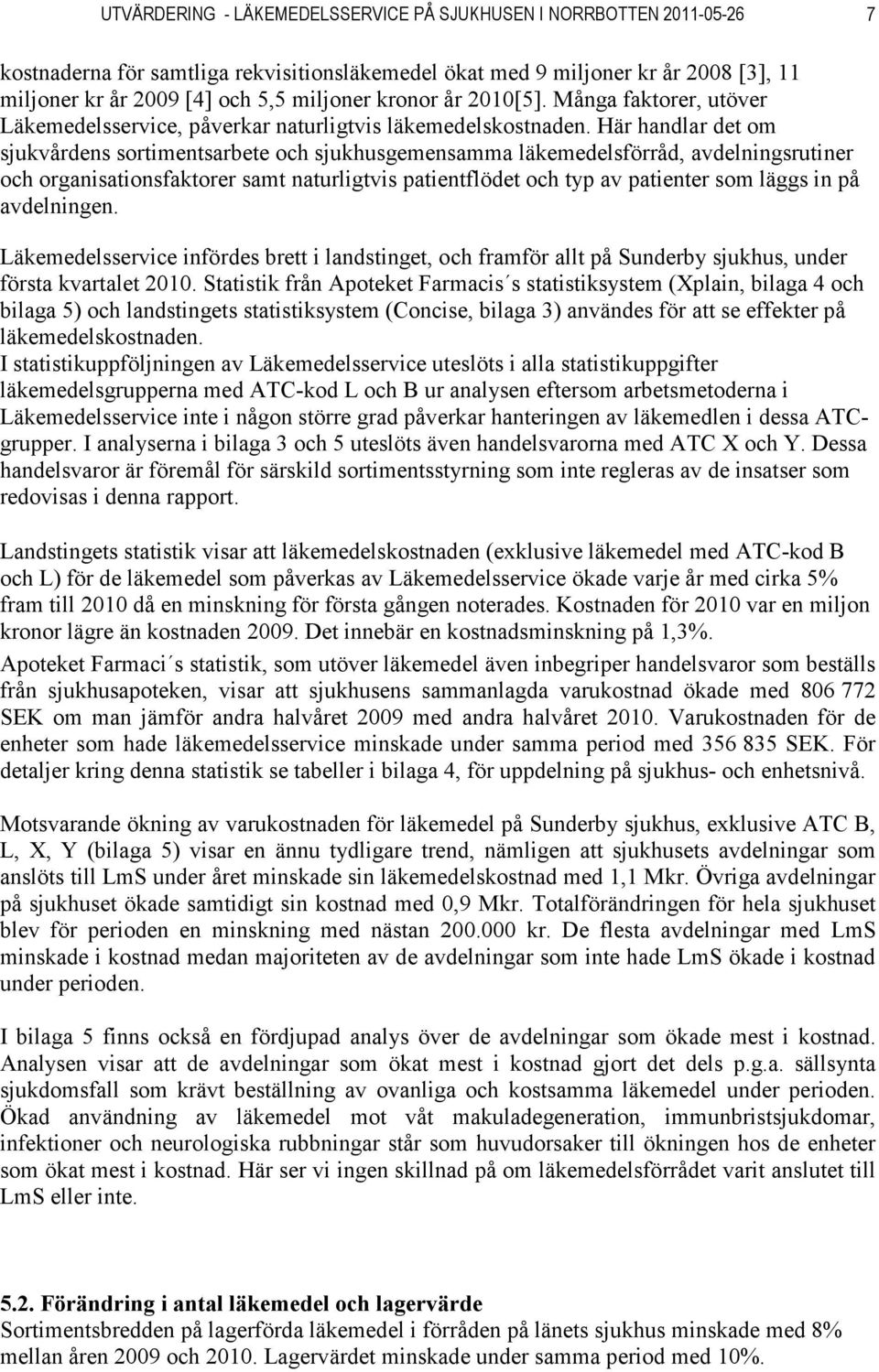 UTVÄRDERING - LÄKEMEDELSSERVICE PÅ SJUKHUSEN I NORRBOTTEN 2011-05-26 7

kostnaderna för samtliga rekvisitionsläkemedel ökat med 9 miljoner kr år 2008 [3], 11 miljoner kr år 2009 [4] och 5,5 miljoner kronor år 2010[5]. Många faktorer, utöver Läkemedelsservice, påverkar naturligtvis läkemedelskostnaden. Här handlar det om sjukvårdens sortimentsarbete och sjukhusgemensamma läkemedelsförråd, avdelningsrutiner och organisationsfaktorer samt naturligtvis patientflödet och typ av patienter som läggs in på avdelningen.

Läkemedelsservice infördes brett i landstinget, och framför allt på Sunderby sjukhus, under första kvartalet 2010. Statistik från Apoteket Farmacis´s statistiksystem (Xplain, bilaga 4 och bilaga 5) och landstingets statistiksystem (Concise, bilaga 3) användes för att se effekter på läkemedelskostnaden.
I statistikuppföljningen av Läkemedelsservice uteslöts i alla statistikuppgifter läkemedelsgrupperna med ATC-kod L och B ur analysen eftersom arbetsmetoderna i Läkemedelsservice inte i någon större grad påverkar hanteringen av läkemedlen i dessa ATC-grupper. I analyserna i bilaga 3 och 5 uteslöts även handelsvarorna med ATC X och Y. Dessa handelsvaror är föremål för särskild sortimentsstyrning som inte regleras av de insatser som redovisas i denna rapport.

Landstingets statistik visar att läkemedelskostnaden (exklusive läkemedel med ATC-kod B och L) för de läkemedel som påverkas av Läkemedelsservice ökade varje år med cirka 5% fram till 2010 då en minskning för första gången noterades. Kostnaden för 2010 var en miljon kronor lägre än kostnaden 2009. Det innebär en kostnadsminskning på 1,3%.

Apoteket Farmaci´s statistik, som utöver läkemedel även inbegriper handelsvaror som beställs från sjukhusapoteken, visar att sjukhusens sammanlagda varukostnad ökade med 806 772 SEK om man jämför andra halvåret 2009 med andra halvåret 2010. Varukostnaden för de enheter som hade läkemedelsservice minskade under samma period med 356 835 SEK. För detaljer kring denna statistik se tabeller i bilaga 4, för uppdelning på sjukhus- och enhetsnivå.

Motsvarande ökning av varukostnaden för läkemedel på Sunderby sjukhus, exklusive ATC B, L, X, Y (bilaga 5) visar en ännu tydligare trend, nämligen att sjukhusets avdelningar som anslöts till LmS under året minskade sin läkemedelskostnad med 1,1 Mkr. Övriga avdelningar på sjukhuset ökade samtidigt sin kostnad med 0,9 Mkr. Totalförändringen för hela sjukhuset blev för perioden en minskning med nästan 200.000 kr. De flesta avdelningar med LmS minskade i kostnad medan majoriteten av de avdelningar som inte hade LmS ökade i kostnad under perioden.

I bilaga 5 finns också en fördjupad analys över de avdelningar som ökade mest i kostnad. Analysen visar att de avdelningar som ökat mest i kostnad gjort det dels p.g.a. sällsynta sjukdomsfall som krävt beställning av ovanliga och kostsamma läkemedel under perioden. Ökad användning av läkemedel mot våt makuladegeneration, immunbristsjukdomar, infektioner och neurologiska rubbningar står som huvudorsaker till ökningen hos de enheter som ökat mest i kostnad. Här ser vi ingen skillnad på om läkemedelsförrådet varit anslutet till LmS eller inte.

5.2. Förändring i antal läkemedel och lagervärde
Sortimentsbredden på lagerförda läkemedel i förråden på länets sjukhus minskade med 8% mellan åren 2009 och 2010. Lagervärdet minskade under samma period med 10%.